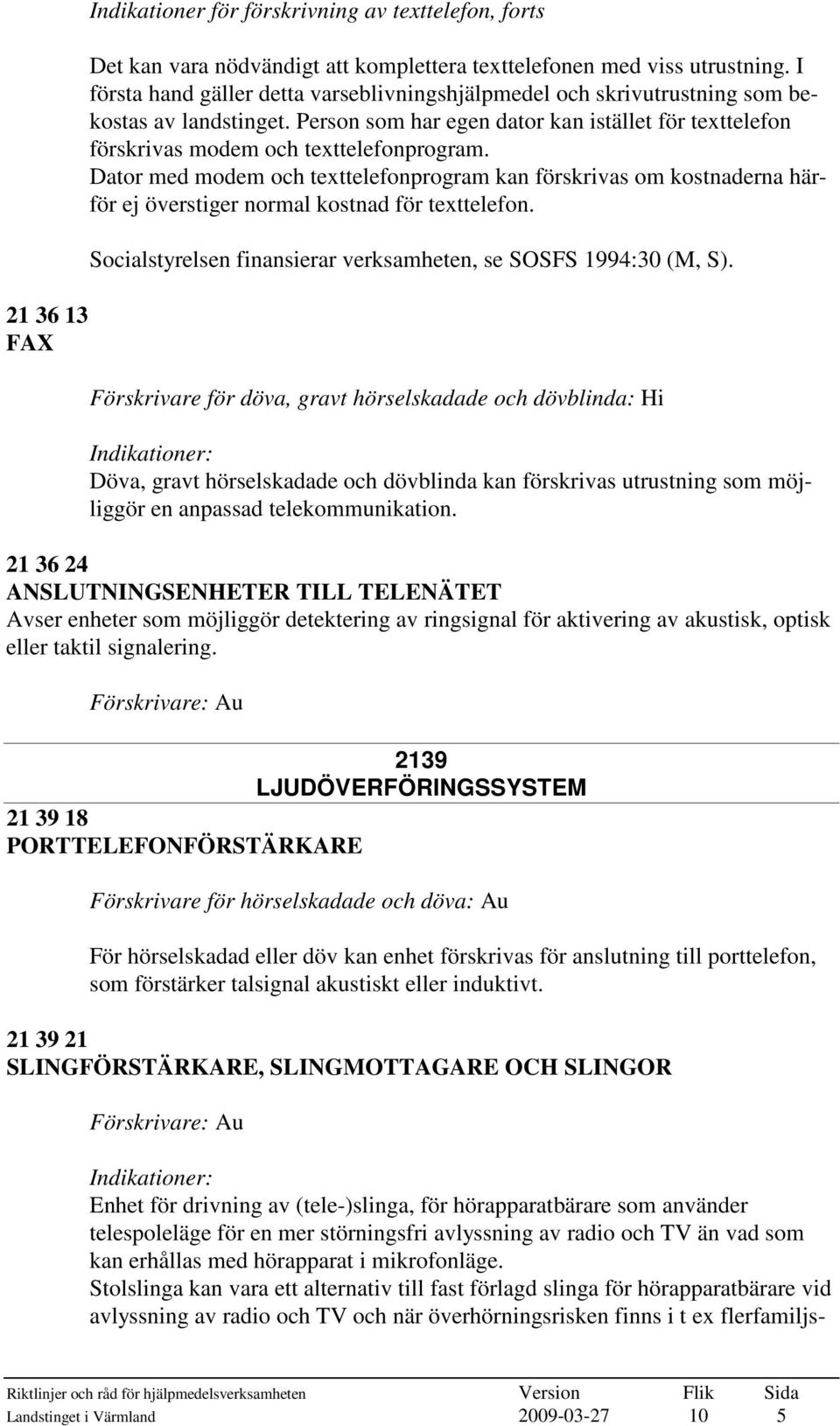 Indikationer för förskrivning av texttelefon, forts

Det kan vara nödvändigt att komplettera texttelefonen med viss utrustning. I första hand gäller detta varseblivningshjälpmedel och skrivutrustning som bekostas av landstinget. Person som har egen dator kan istället för texttelefon förskrivas modem och texttelefonprogram. Dator med modem och texttelefonprogram kan förskrivas om kostnaderna härför ej överstiger normal kostnad för texttelefon.

Socialstyrelsen finansierar verksamheten, se SOSFS 1994:30 (M, S).

21 36 13
FAX

Förskrivare för döva, gravt hörselskadade och dövblinda: Hi

Indikationer:
Döva, gravt hörselskadade och dövblinda kan förskrivas utrustning som möjliggör en anpassad telekommunikation.

21 36 24
ANSLUTNINGSENHETER TILL TELENÄTET
Avser enheter som möjliggör detektering av ringsignal för aktivering av akustisk, optisk eller taktil signalering.

Förskrivare: Au

2139
LJUDÖVERFÖRINGSSYSTEM

21 39 18
PORTTELEFONFÖRSTÄRKARE

Förskrivare för hörselskadade och döva: Au

För hörselskadad eller döv kan enhet förskrivas för anslutning till porttelefon, som förstärker talsignal akustiskt eller induktivt.

21 39 21
SLINGFÖRSTÄRKARE, SLINGMOTTAGARE OCH SLINGOR

Förskrivare: Au

Indikationer:
Enhet för drivning av (tele-)slinga, för hörapparatbärare som använder telespoleläge för en mer störningsfri avlyssning av radio och TV än vad som kan erhållas med hörapparat i mikrofonläge.
Stolslinga kan vara ett alternativ till fast förlagd slinga för hörapparatbärare vid avlyssning av radio och TV och när överhörningsrisken finns i t ex flerfamiljs-

Riktlinjer och råd för hjälpmedelsverksamheten Version Flik Sida
Landstinget i Värmland 2009-03-27 10 5